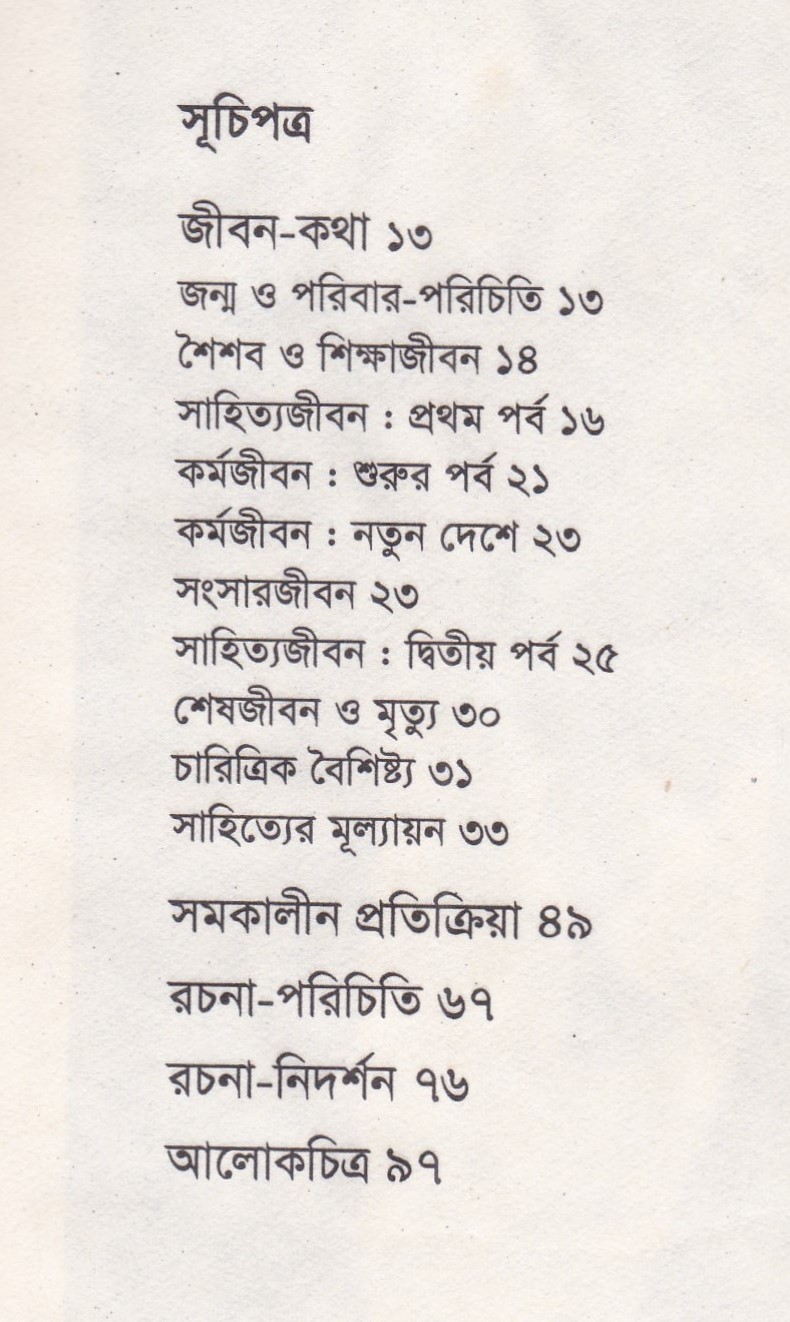 সূচিপত্র

জীবন-কথা ১৩
জন্ম ও পরিবার-পরিচিতি ১৩
শৈশব ও শিক্ষাজীবন ১৪
সাহিত্যজীবন : প্রথম পর্ব ১৬
কর্মজীবন : শুরুর পর্ব ২১
কর্মজীবন : নতুন দেশে ২৩
সংসারজীবন ২৩
সাহিত্যজীবন : দ্বিতীয় পর্ব ২৫
শেষজীবন ও মৃত্যু ৩০
চারিত্রিক বৈশিষ্ট্য ৩১
সাহিত্যের মূল্যায়ন ৩৩

সমকালীন প্রতিক্রিয়া ৪৯

রচনা-পরিচিতি ৬৭

রচনা-নিদর্শন ৭৬

আলোকচিত্র ৯৭